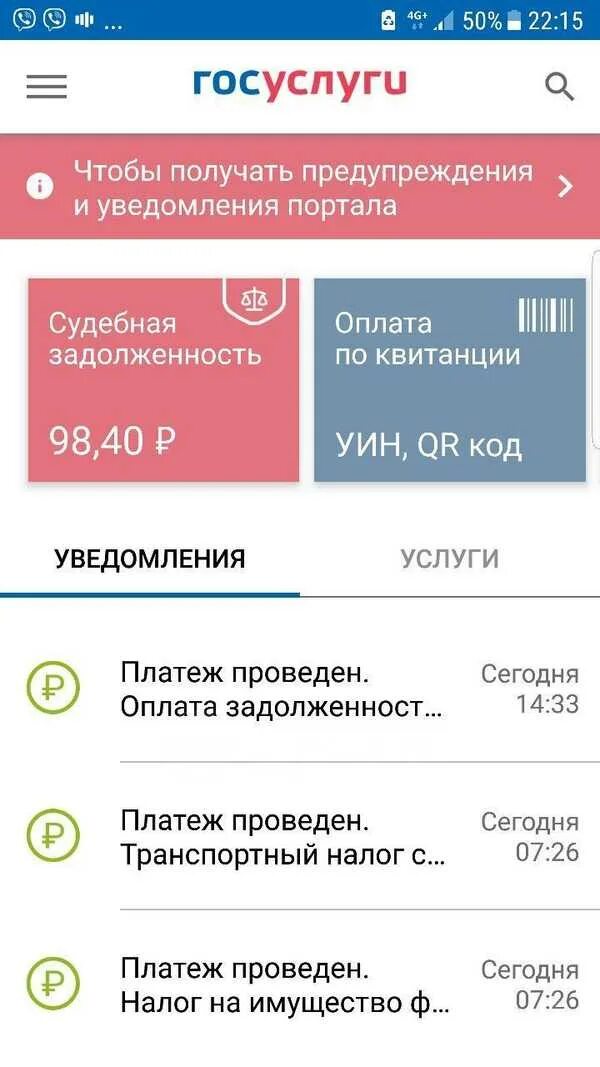 ... 4G+ 50% 22:15

госуслуги

Чтобы получать предупреждения и уведомления портала

Судебная задолженность

98,40 ₽

Оплата по квитанции

УИН, QR код

УВЕДОМЛЕНИЯ

УСЛУГИ

Платеж проведен.
Оплата задолженност…
Сегодня 14:33

Платеж проведен.
Транспортный налог с…
Сегодня 07:26

Платеж проведен.
Налог на имущество ф…
Сегодня 07:26